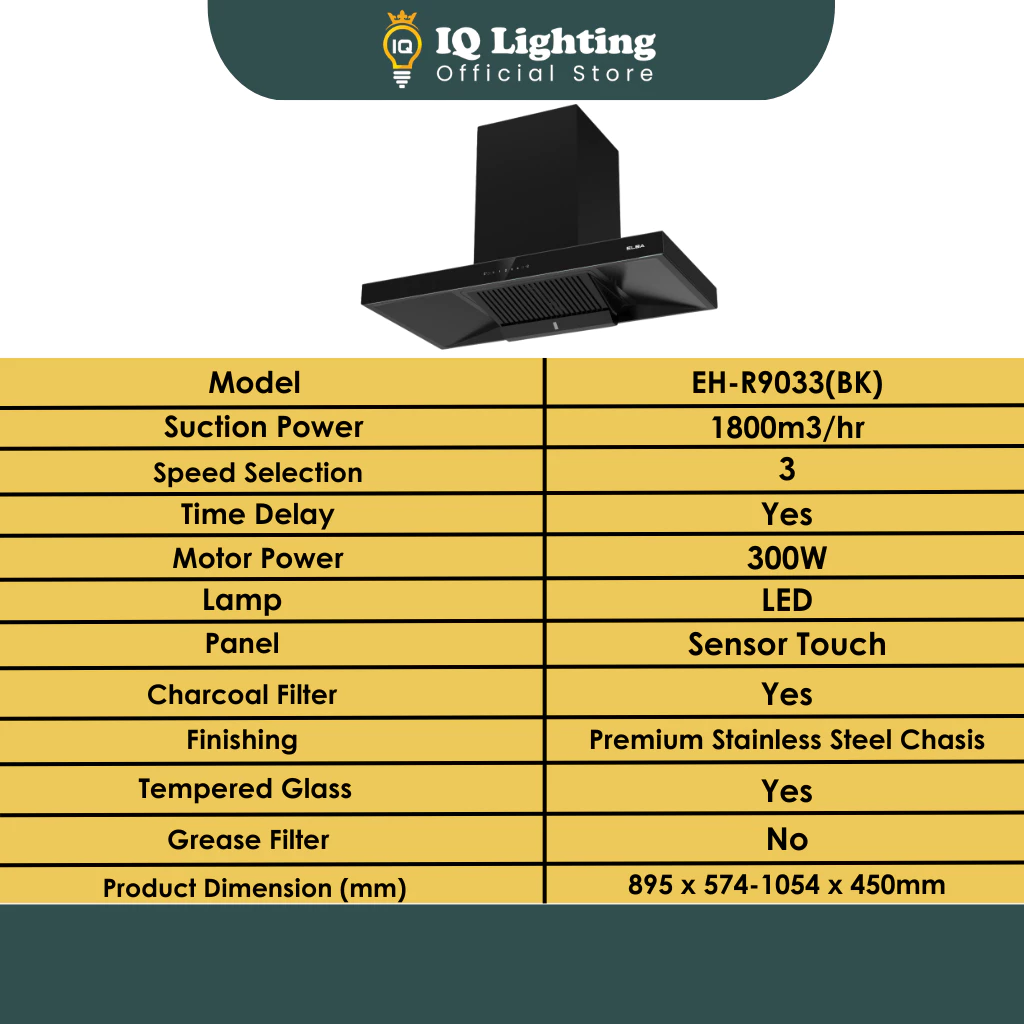 IQ
IQ Lighting
Official Store

ELBA

| Model | EH-R9033(BK) |
|---|---|
| Suction Power | 1800m3/hr |
| Speed Selection | 3 |
| Time Delay | Yes |
| Motor Power | 300W |
| Lamp | LED |
| Panel | Sensor Touch |
| Charcoal Filter | Yes |
| Finishing | Premium Stainless Steel Chasis |
| Tempered Glass | Yes |
| Grease Filter | No |
| Product Dimension (mm) | 895 x 574-1054 x 450mm |